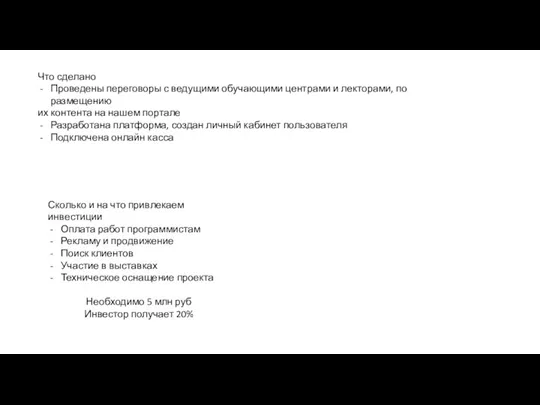 Что сделано
- Проведены переговоры с ведущими обучающими центрами и лекторами, по размещению
их контента на нашем портале
- Разработана платформа, создан личный кабинет пользователя
- Подключена онлайн касса

Сколько и на что привлекаем инвестиции
- Оплата работ программистам
- Рекламу и продвижение
- Поиск клиентов
- Участие в выставках
- Техническое оснащение проекта

Необходимо 5 млн руб
Инвестор получает 20%